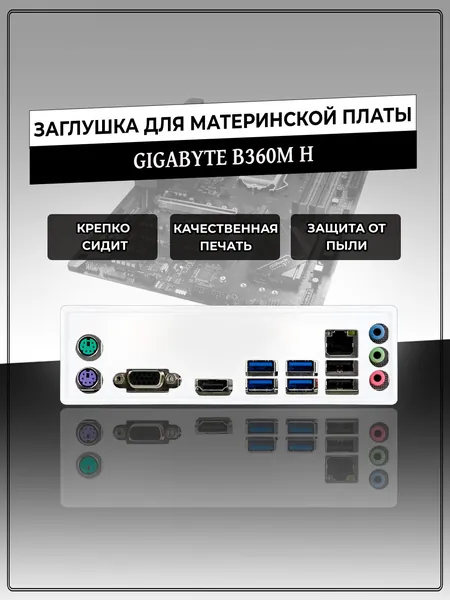 ЗАГЛУШКА ДЛЯ МАТЕРИНСКОЙ ПЛАТЫ

GIGABYTE B360M H

КРЕПКО СИДИТ

КАЧЕСТВЕННАЯ ПЕЧАТЬ

ЗАЩИТА ОТ ПЫЛИ